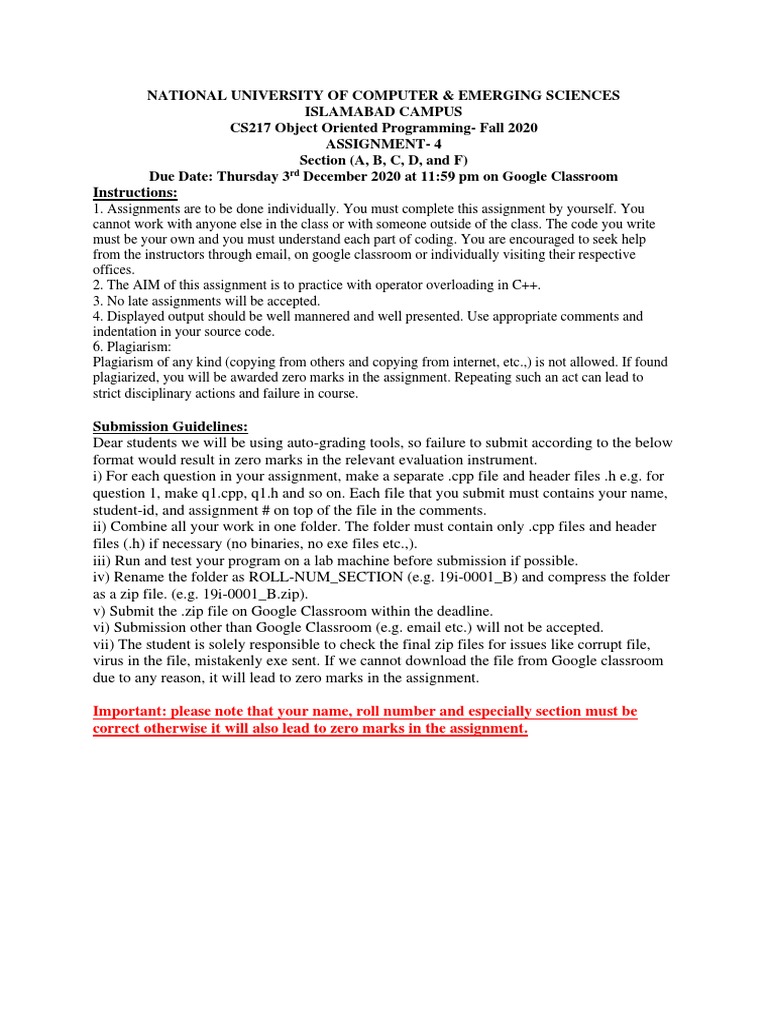 NATIONAL UNIVERSITY OF COMPUTER & EMERGING SCIENCES
ISLAMABAD CAMPUS
CS217 Object Oriented Programming- Fall 2020
ASSIGNMENT- 4
Section (A, B, C, D, and F)
Due Date: Thursday 3$^{rd}$ December 2020 at 11:59 pm on Google Classroom

Instructions:
1. Assignments are to be done individually. You must complete this assignment by yourself. You cannot work with anyone else in the class or with someone outside of the class. The code you write must be your own and you must understand each part of coding. You are encouraged to seek help from the instructors through email, on google classroom or individually visiting their respective offices.
2. The AIM of this assignment is to practice with operator overloading in C++.
3. No late assignments will be accepted.
4. Displayed output should be well mannered and well presented. Use appropriate comments and indentation in your source code.
6. Plagiarism:
Plagiarism of any kind (copying from others and copying from internet, etc.,) is not allowed. If found plagiarized, you will be awarded zero marks in the assignment. Repeating such an act can lead to strict disciplinary actions and failure in course.

Submission Guidelines:
Dear students we will be using auto-grading tools, so failure to submit according to the below format would result in zero marks in the relevant evaluation instrument.
i) For each question in your assignment, make a separate .cpp file and header files .h e.g. for question 1, make q1.cpp, q1.h and so on. Each file that you submit must contains your name, student-id, and assignment # on top of the file in the comments.
ii) Combine all your work in one folder. The folder must contain only .cpp files and header files (.h) if necessary (no binaries, no exe files etc.,).
iii) Run and test your program on a lab machine before submission if possible.
iv) Rename the folder as ROLL-NUM_SECTION (e.g. 19i-0001_B) and compress the folder as a zip file. (e.g. 19i-0001_B.zip).
v) Submit the .zip file on Google Classroom within the deadline.
vi) Submission other than Google Classroom (e.g. email etc.) will not be accepted.
vii) The student is solely responsible to check the final zip files for issues like corrupt file, virus in the file, mistakenly exe sent. If we cannot download the file from Google classroom due to any reason, it will lead to zero marks in the assignment.

Important: please note that your name, roll number and especially section must be correct otherwise it will also lead to zero marks in the assignment.